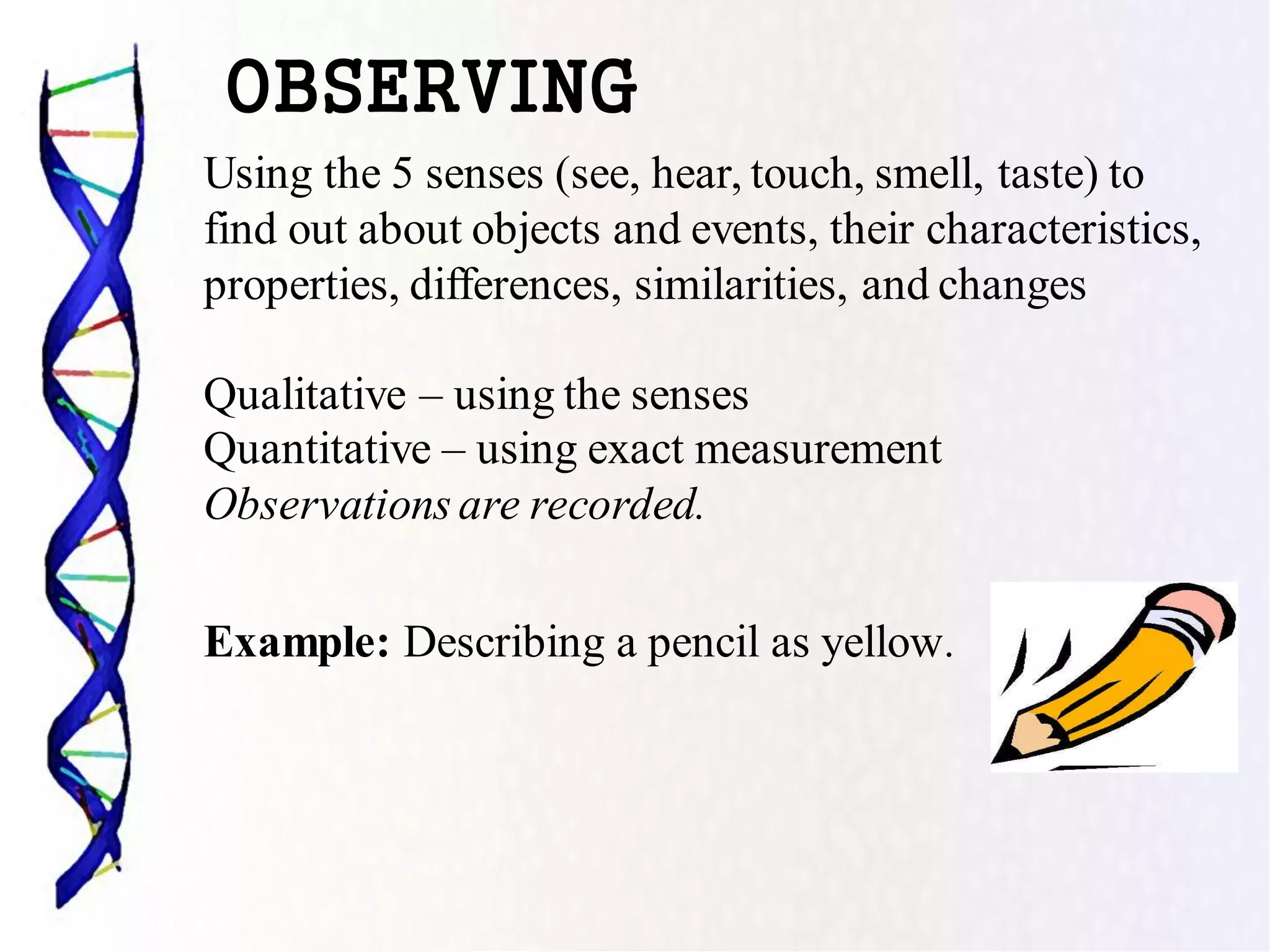 OBSERVING

Using the 5 senses (see, hear, touch, smell, taste) to find out about objects and events, their characteristics, properties, differences, similarities, and changes

Qualitative – using the senses
Quantitative – using exact measurement
Observations are recorded.

Example: Describing a pencil as yellow.